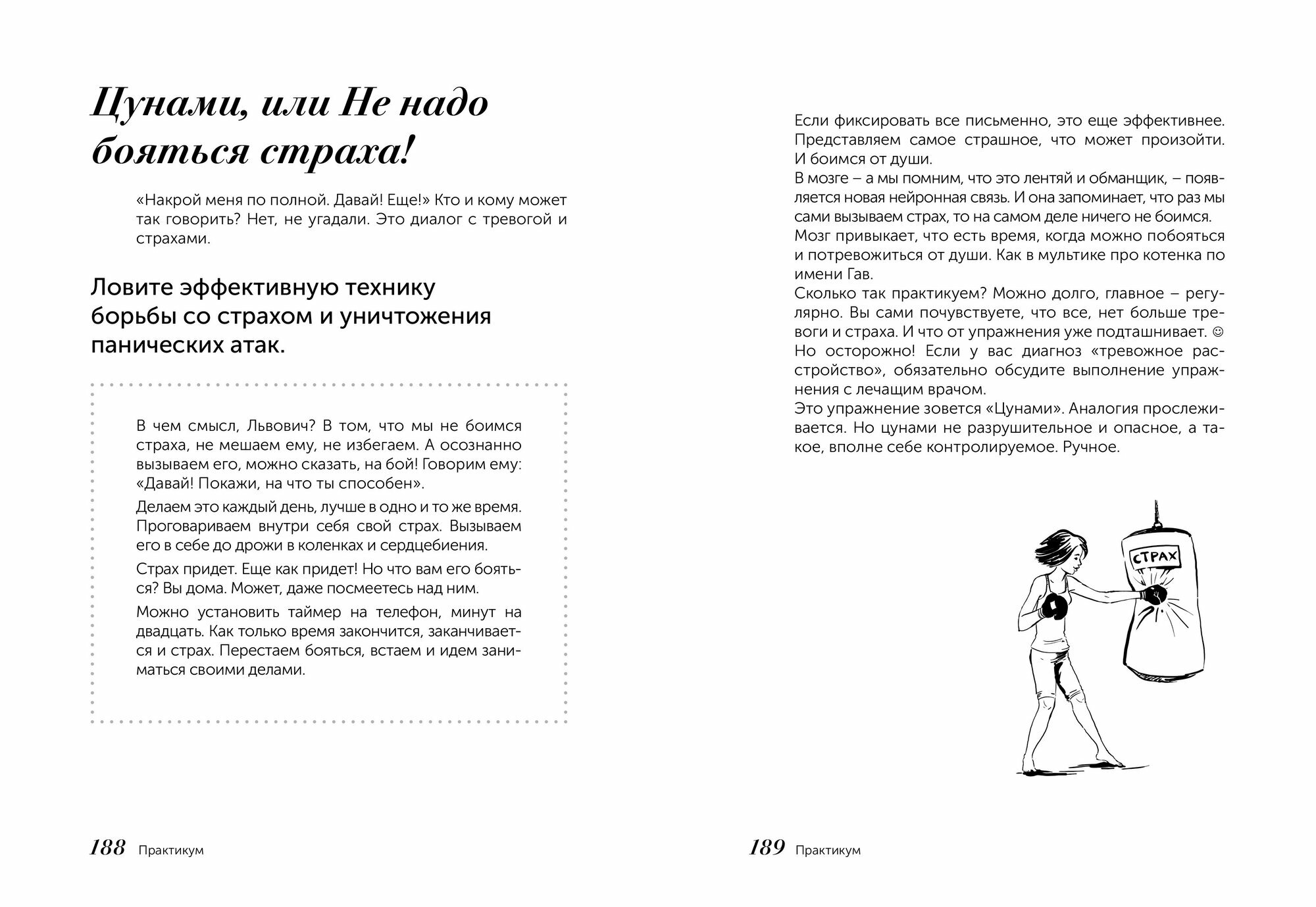 Цунами, или Не надо бояться страха!

«Накрой меня по полной. Давай! Еще!» Кто и кому может так говорить? Нет, не угадали. Это диалог с тревогой и страхами.

Ловите эффективную технику борьбы со страхом и уничтожения панических атак.

В чем смысл, Львович? В том, что мы не боимся страха, не мешаем ему, не избегаем. А осознанно вызываем его, можно сказать, на бой! Говорим ему: «Давай! Покажи, на что ты способен».

Делаем это каждый день, лучше в одно и то же время. Проговариваем внутри себя свой страх. Вызываем его в себе до дрожи в коленках и сердцебиения.

Страх придет. Еще как придет! Но что вам его бояться? Вы дома. Может, даже посмеетесь над ним.

Можно установить таймер на телефон, минут на двадцать. Как только время закончится, заканчивается и страх. Перестаем бояться, встаем и идем заниматься своими делами.

188 Практикум

Если фиксировать все письменно, это еще эффективнее. Представляем самое страшное, что может произойти. И боимся от души.
В мозге – а мы помним, что это лентяй и обманщик, – появляется новая нейронная связь. И она запоминает, что раз мы сами вызываем страх, то на самом деле ничего не боимся.
Мозг привыкает, что есть время, когда можно побояться и потревожиться от души. Как в мультике про котенка по имени Гав.
Сколько так практикуем? Можно долго, главное – регулярно. Вы сами почувствуете, что все, нет больше тревоги и страха. И что от упражнения уже подташнивает. ☺
Но осторожно! Если у вас диагноз «тревожное расстройство», обязательно обсудите выполнение упражнения с лечащим врачом.
Это упражнение зовется «Цунами». Аналогия прослеживается. Но цунами не разрушительное и опасное, а такое, вполне себе контролируемое. Ручное.

СТРАХ

189 Практикум